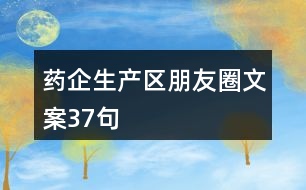 药企生产区朋友圈文案37句